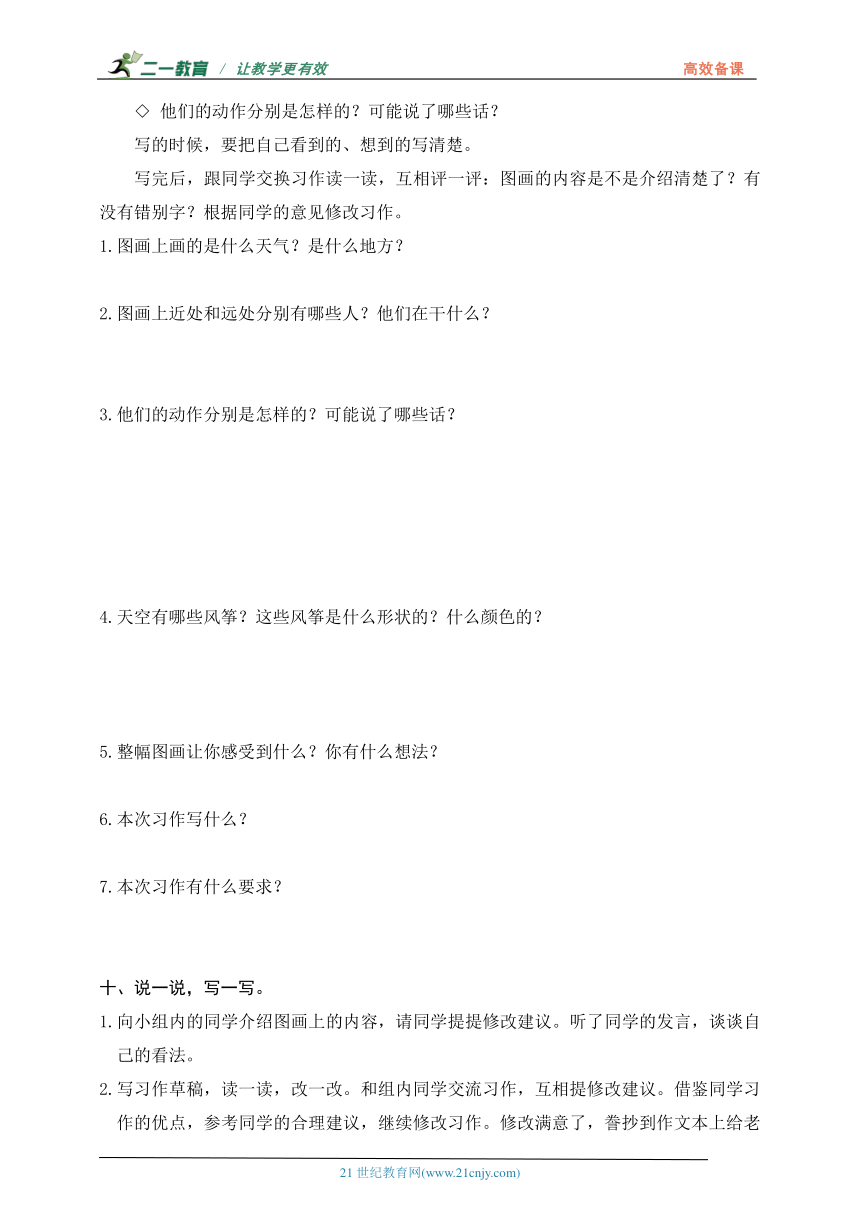 二一教育 / 让教学更有效 高效备课

◇ 他们的动作分别是怎样的？可能说了哪些话？

写的时候，要把自己看到的、想到的写清楚。

写完后，跟同学交换习作读一读，互相评一评：图画的内容是不是介绍清楚了？有没有错别字？根据同学的意见修改习作。

1.图画上画的是什么天气？是什么地方？

2.图画上近处和远处分别有哪些人？他们在干什么？

3.他们的动作分别是怎样的？可能说了哪些话？

4.天空有哪些风筝？这些风筝是什么形状的？什么颜色的？

5.整幅图画让你感受到什么？你有什么想法？

6.本次习作写什么？

7.本次习作有什么要求？

十、说一说，写一写。

1.向小组内的同学介绍图画上的内容，请同学提提修改建议。听了同学的发言，谈谈自己的看法。

2.写习作草稿，读一读，改一改。和组内同学交流习作，互相提修改建议。借鉴同学习作的优点，参考同学的合理建议，继续修改习作。修改满意了，誊抄到作文本上给老

21 世纪教育网(www.21cnjy.com)